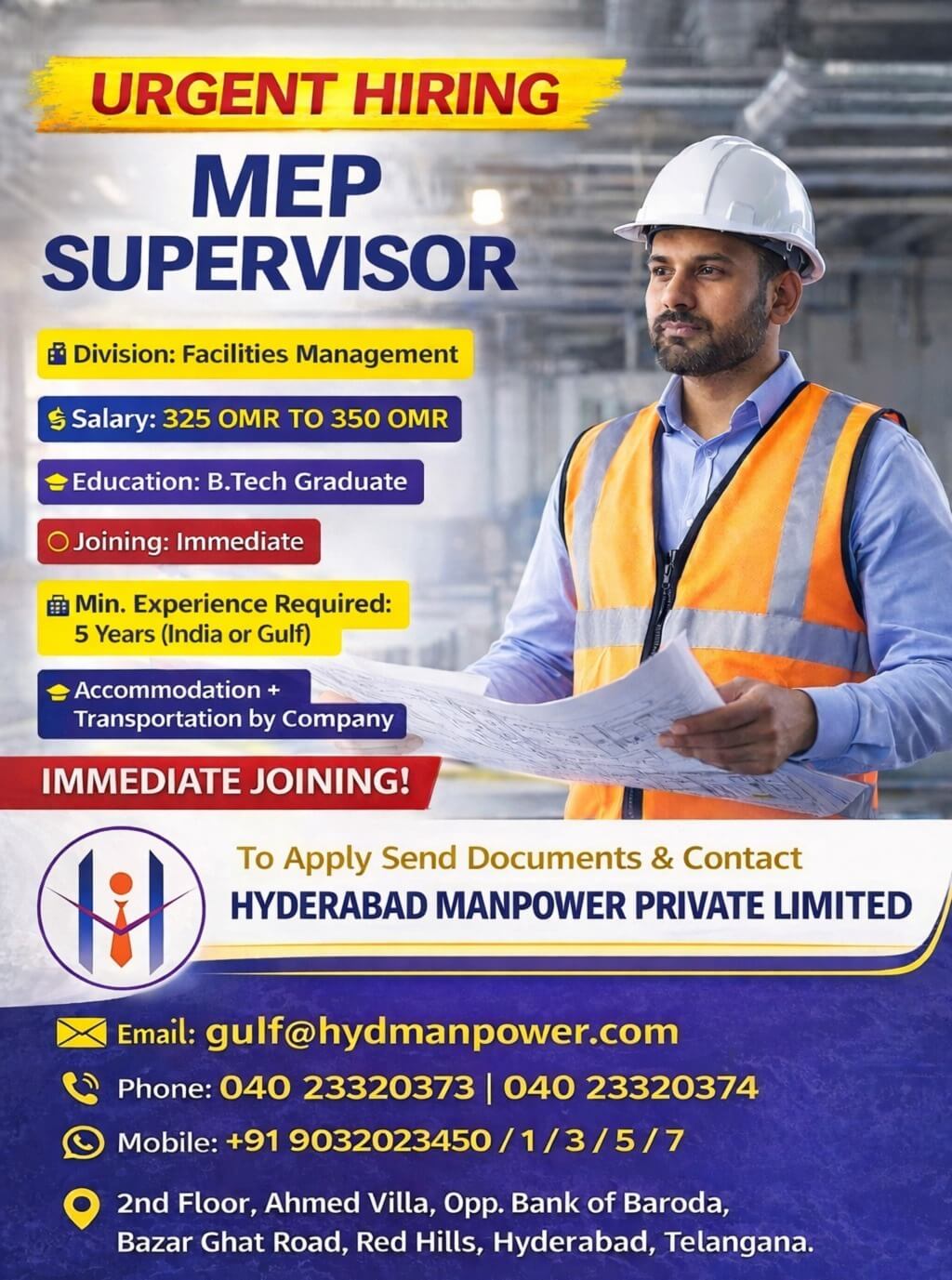 URGENT HIRING

MEP SUPERVISOR

Division: Facilities Management

Salary: 325 OMR TO 350 OMR

Education: B.Tech Graduate

Joining: Immediate

Min. Experience Required: 5 Years (India or Gulf)

Accommodation + Transportation by Company

IMMEDIATE JOINING!

To Apply Send Documents & Contact
HYDERABAD MANPOWER PRIVATE LIMITED

Email: gulf@hydmanpower.com

Phone: 040 23320373 | 040 23320374

Mobile: +91 9032023450 / 1 / 3 / 5 / 7

2nd Floor, Ahmed Villa, Opp. Bank of Baroda, Bazar Ghat Road, Red Hills, Hyderabad, Telangana.